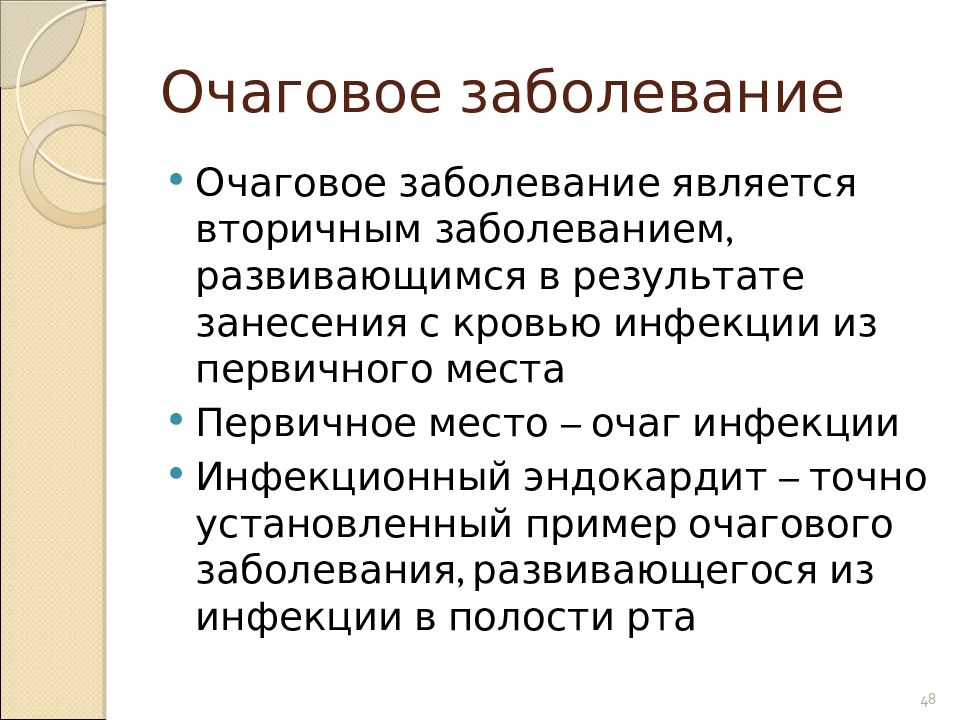 Очаговое заболевание

• Очаговое заболевание является вторичным заболеванием, развивающимся в результате занесения с кровью инфекции из первичного места

• Первичное место – очаг инфекции

• Инфекционный эндокардит – точно установленный пример очагового заболевания, развивающегося из инфекции в полости рта

48